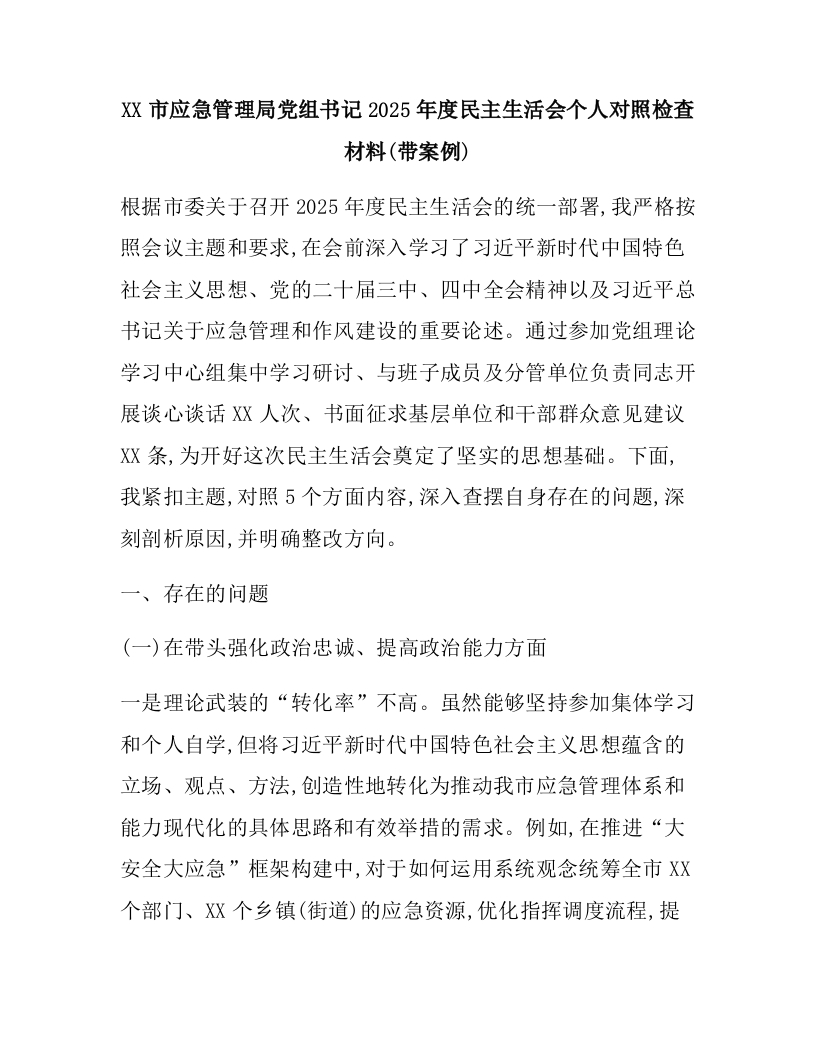 XX 市应急管理局党组书记 2025 年度民主生活会个人对照检查材料(带案例)

根据市委关于召开 2025 年度民主生活会的统一部署,我严格按照会议主题和要求,在会前深入学习了习近平新时代中国特色社会主义思想、党的二十届三中、四中全会精神以及习近平总书记关于应急管理和作风建设的重要论述。通过参加党组理论学习中心组集中学习研讨、与班子成员及分管单位负责同志开展谈心谈话 XX 人次、书面征求基层单位和干部群众意见建议 XX 条,为开好这次民主生活会奠定了坚实的思想基础。下面,我紧扣主题,对照 5 个方面内容,深入查摆自身存在的问题,深刻剖析原因,并明确整改方向。

一、存在的问题

(一)在带头强化政治忠诚、提高政治能力方面

一是理论武装的“转化率”不高。虽然能够坚持参加集体学习和个人自学,但将习近平新时代中国特色社会主义思想蕴含的立场、观点、方法,创造性地转化为推动我市应急管理体系和能力现代化的具体思路和有效举措的需求。例如,在推进“大安全大应急”框架构建中,对于如何运用系统观念统筹全市 XX 个部门、XX 个乡镇(街道)的应急资源,优化指挥调度流程,提